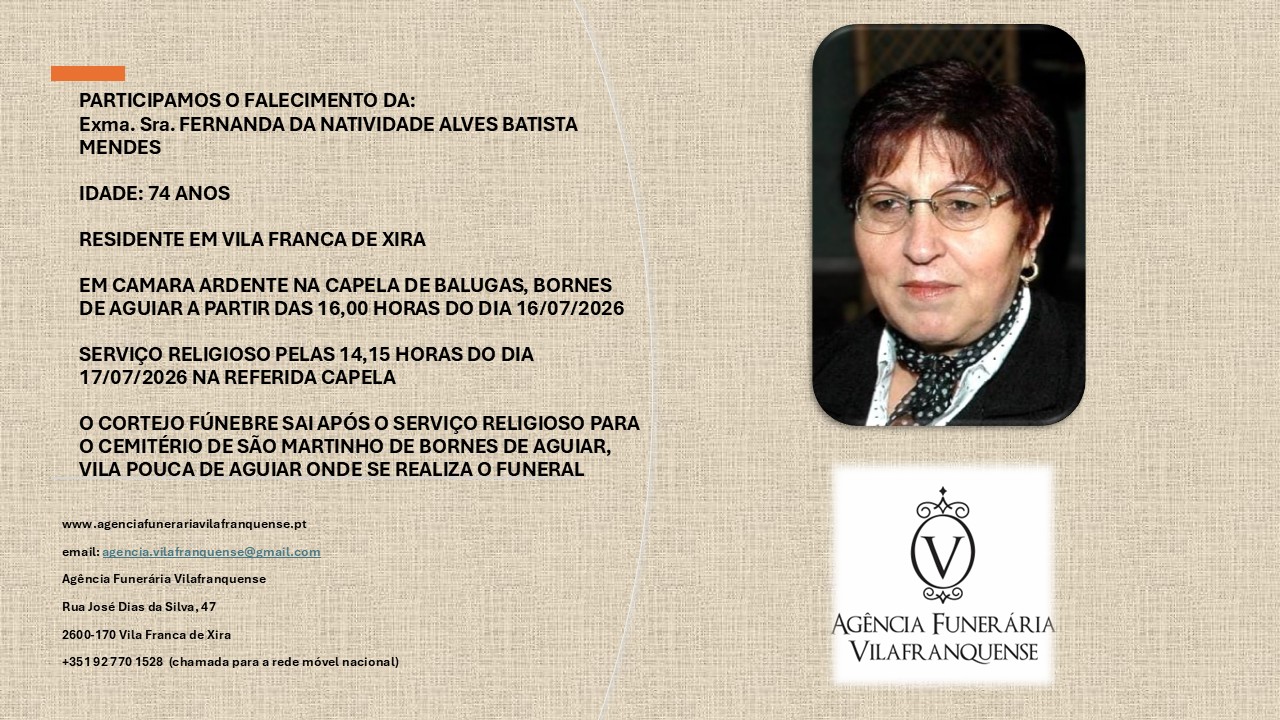 PARTICIPAMOS O FALECIMENTO DA:
Exma. Sra. FERNANDA DA NATIVIDADE ALVES BATISTA MENDES

IDADE: 74 ANOS

RESIDENTE EM VILA FRANCA DE XIRA

EM CAMARA ARDENTE NA CAPELA DE BALUGAS, BORNES DE AGUIAR A PARTIR DAS 16,00 HORAS DO DIA 16/07/2026

SERVIÇO RELIGIOSO PELAS 14,15 HORAS DO DIA 17/07/2026 NA REFERIDA CAPELA

O CORTEJO FÚNEBRE SAI APÓS O SERVIÇO RELIGIOSO PARA O CEMITÉRIO DE SÃO MARTINHO DE BORNES DE AGUIAR, VILA POUCA DE AGUIAR ONDE SE REALIZA O FUNERAL

www.agenciafunerariavilafranquense.pt

email: agencia.vilafranquense@gmail.com

Agência Funerária Vilafranquense

Rua José Dias da Silva, 47

2600-170 Vila Franca de Xira

+351 92 770 1528 (chamada para a rede móvel nacional)

V

AGÊNCIA FUNERÁRIA VILAFRANQUENSE